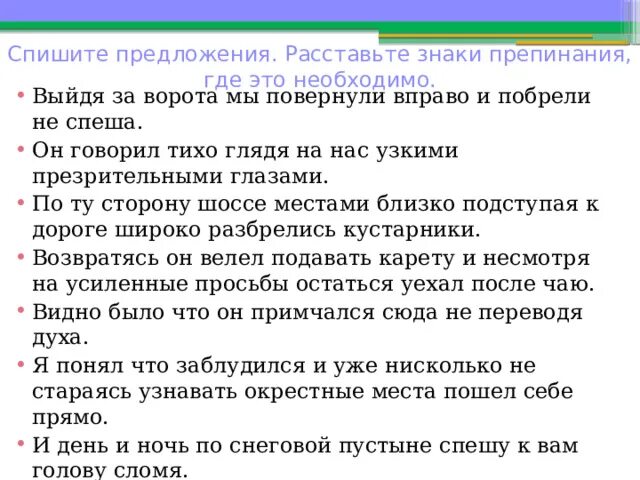 Спишите предложения. Расставьте знаки препинания, где это необходимо.

• Выйдя за ворота мы повернули вправо и побрели не спеша.
• Он говорил тихо глядя на нас узкими презрительными глазами.
• По ту сторону шоссе местами близко подступая к дороге широко разбрелись кустарники.
• Возвратясь он велел подавать карету и несмотря на усиленные просьбы остаться уехал после чаю.
• Видно было что он примчался сюда не переводя духа.
• Я понял что заблудился и уже нисколько не стараясь узнавать окрестные места пошел себе прямо.
• И день и ночь по снеговой пустыне спешу к вам голову сломя.